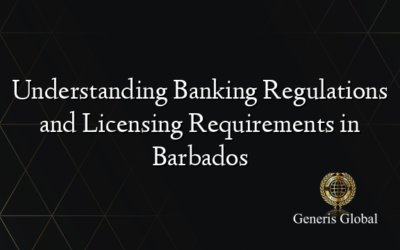 Understanding Banking Regulations and Licensing Requirements in Barbados

Generis Global